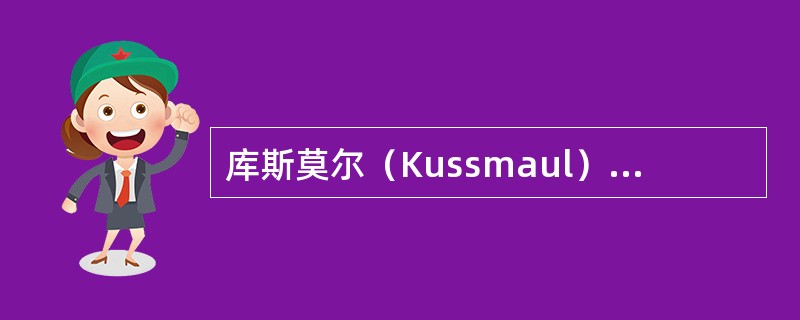 库斯莫尔（Kussmaul）...